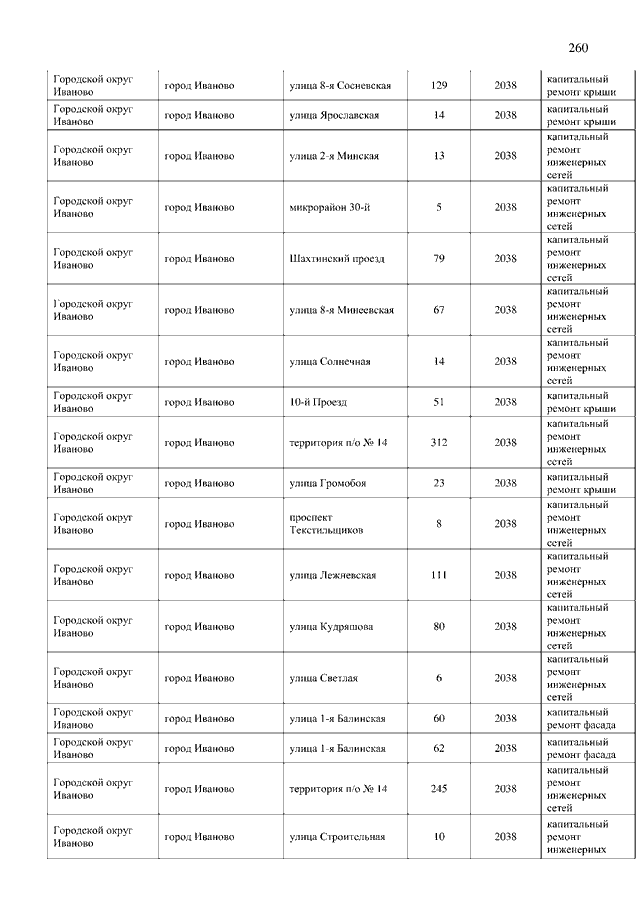 260

| | | | | | |
|---|---|---|---|---|---|
| Городской округ Иваново | город Иваново | улица 8-я Сосневская | 129 | 2038 | капитальный ремонт крыши |
| Городской округ Иваново | город Иваново | улица Ярославская | 14 | 2038 | капитальный ремонт крыши |
| Городской округ Иваново | город Иваново | улица 2-я Минская | 13 | 2038 | капитальный ремонт инженерных сетей |
| Городской округ Иваново | город Иваново | микрорайон 30-й | 5 | 2038 | капитальный ремонт инженерных сетей |
| Городской округ Иваново | город Иваново | Шахтинский проезд | 79 | 2038 | капитальный ремонт инженерных сетей |
| Городской округ Иваново | город Иваново | улица 8-я Минеевская | 67 | 2038 | капитальный ремонт инженерных сетей |
| Городской округ Иваново | город Иваново | улица Солнечная | 14 | 2038 | капитальный ремонт инженерных сетей |
| Городской округ Иваново | город Иваново | 10-й Проезд | 51 | 2038 | капитальный ремонт крыши |
| Городской округ Иваново | город Иваново | территория п/о № 14 | 312 | 2038 | капитальный ремонт инженерных сетей |
| Городской округ Иваново | город Иваново | улица Громобоя | 23 | 2038 | капитальный ремонт крыши |
| Городской округ Иваново | город Иваново | проспект Текстильщиков | 8 | 2038 | капитальный ремонт инженерных сетей |
| Городской округ Иваново | город Иваново | улица Лежневская | 111 | 2038 | капитальный ремонт инженерных сетей |
| Городской округ Иваново | город Иваново | улица Кудряшова | 80 | 2038 | капитальный ремонт инженерных сетей |
| Городской округ Иваново | город Иваново | улица Светлая | 6 | 2038 | капитальный ремонт инженерных сетей |
| Городской округ Иваново | город Иваново | улица 1-я Балинская | 60 | 2038 | капитальный ремонт фасада |
| Городской округ Иваново | город Иваново | улица 1-я Балинская | 62 | 2038 | капитальный ремонт фасада |
| Городской округ Иваново | город Иваново | территория п/о № 14 | 245 | 2038 | капитальный ремонт инженерных сетей |
| Городской округ Иваново | город Иваново | улица Строительная | 10 | 2038 | капитальный ремонт инженерных |